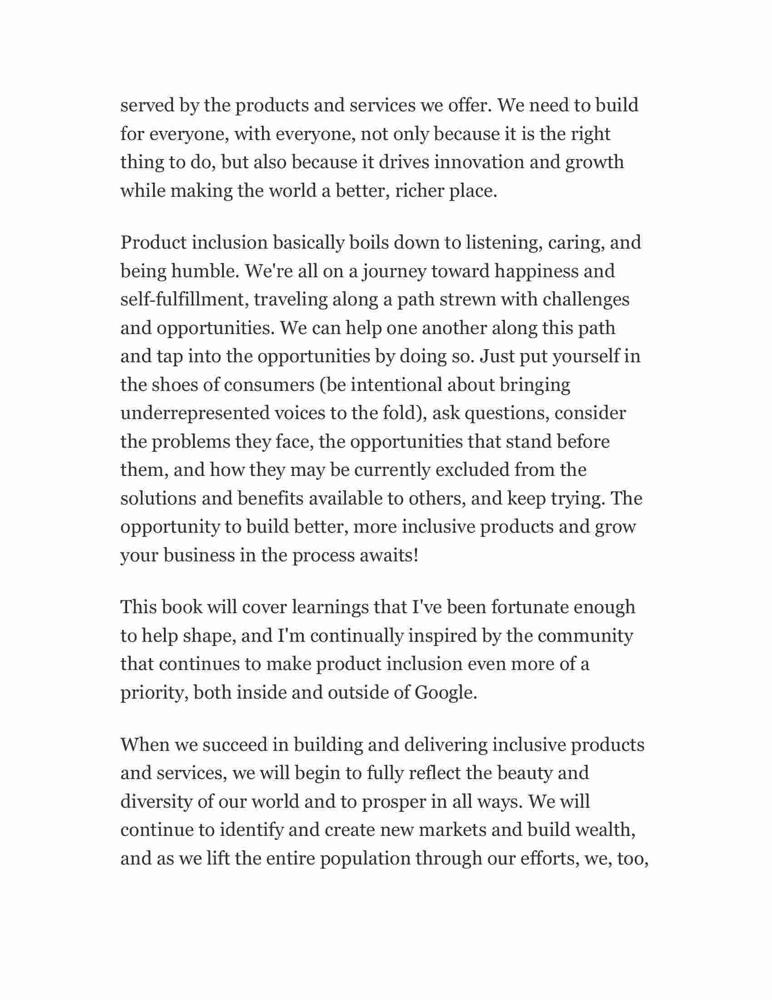 served by the products and services we offer. We need to build for everyone, with everyone, not only because it is the right thing to do, but also because it drives innovation and growth while making the world a better, richer place.

Product inclusion basically boils down to listening, caring, and being humble. We're all on a journey toward happiness and self-fulfillment, traveling along a path strewn with challenges and opportunities. We can help one another along this path and tap into the opportunities by doing so. Just put yourself in the shoes of consumers (be intentional about bringing underrepresented voices to the fold), ask questions, consider the problems they face, the opportunities that stand before them, and how they may be currently excluded from the solutions and benefits available to others, and keep trying. The opportunity to build better, more inclusive products and grow your business in the process awaits!

This book will cover learnings that I've been fortunate enough to help shape, and I'm continually inspired by the community that continues to make product inclusion even more of a priority, both inside and outside of Google.

When we succeed in building and delivering inclusive products and services, we will begin to fully reflect the beauty and diversity of our world and to prosper in all ways. We will continue to identify and create new markets and build wealth, and as we lift the entire population through our efforts, we, too,